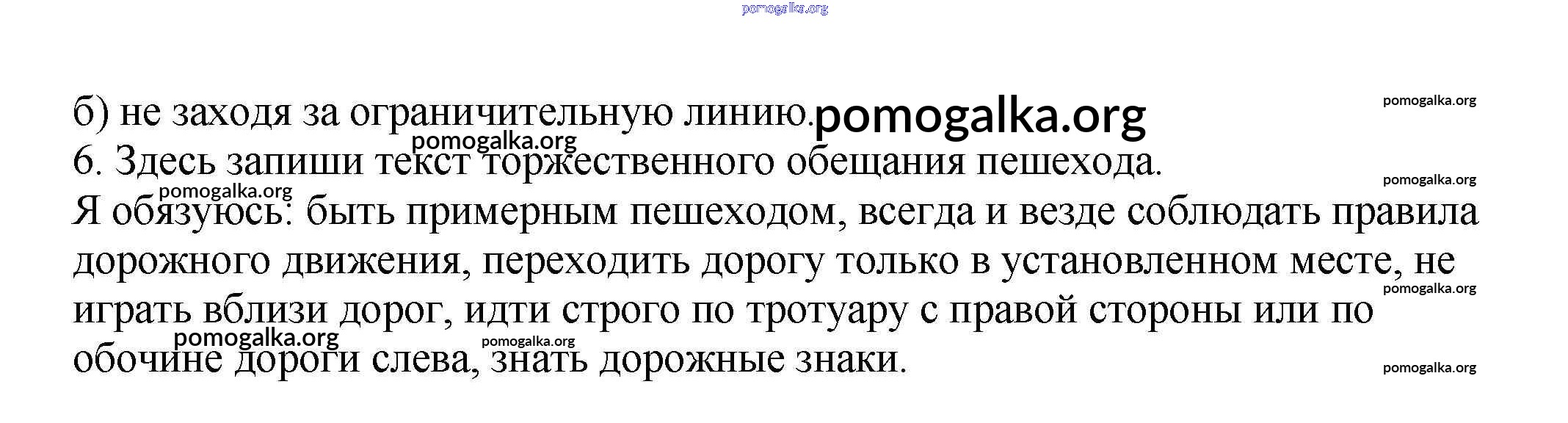 б) не заходя за ограничительную линию.

6. Здесь запиши текст торжественного обещания пешехода.

Я обязуюсь: быть примерным пешеходом, всегда и везде соблюдать правила дорожного движения, переходить дорогу только в установленном месте, не играть вблизи дорог, идти строго по тротуару с правой стороны или по обочине дороги слева, знать дорожные знаки.

pomogalka.org